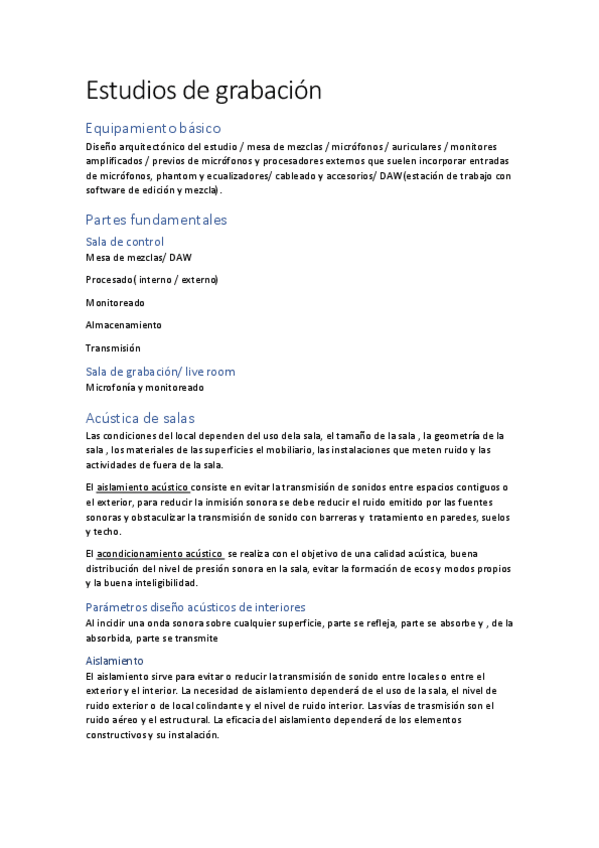 Estudios de grabación

Equipamiento básico

Diseño arquitectónico del estudio / mesa de mezclas / micrófonos / auriculares / monitores amplificados / previos de micrófonos y procesadores externos que suelen incorporar entradas de micrófonos, phantom y ecualizadores/ cableado y accesorios/ DAW(estación de trabajo con software de edición y mezcla).

Partes fundamentales

Sala de control

Mesa de mezclas/ DAW

Procesado( interno / externo)

Monitoreado

Almacenamiento

Transmisión

Sala de grabación/ live room

Microfonía y monitoreado

Acústica de salas

Las condiciones del local dependen del uso dela sala, el tamaño de la sala , la geometría de la sala , los materiales de las superficies el mobiliario, las instalaciones que meten ruido y las actividades de fuera de la sala.

El aislamiento acústico consiste en evitar la transmisión de sonidos entre espacios contiguos o el exterior, para reducir la inmisión sonora se debe reducir el ruido emitido por las fuentes sonoras y obstaculizar la transmisión de sonido con barreras y tratamiento en paredes, suelos y techo.

El acondicionamiento acústico se realiza con el objetivo de una calidad acústica, buena distribución del nivel de presión sonora en la sala, evitar la formación de ecos y modos propios y la buena inteligibilidad.

Parámetros diseño acústicos de interiores

Al incidir una onda sonora sobre cualquier superficie, parte se refleja, parte se absorbe y , de la absorbida, parte se transmite

Aislamiento

El aislamiento sirve para evitar o reducir la transmisión de sonido entre locales o entre el exterior y el interior. La necesidad de aislamiento dependerá de el uso de la sala, el nivel de ruido exterior o de local colindante y el nivel de ruido interior. Las vías de trasmisión son el ruido aéreo y el estructural. La eficacia del aislamiento dependerá de los elementos constructivos y su instalación.